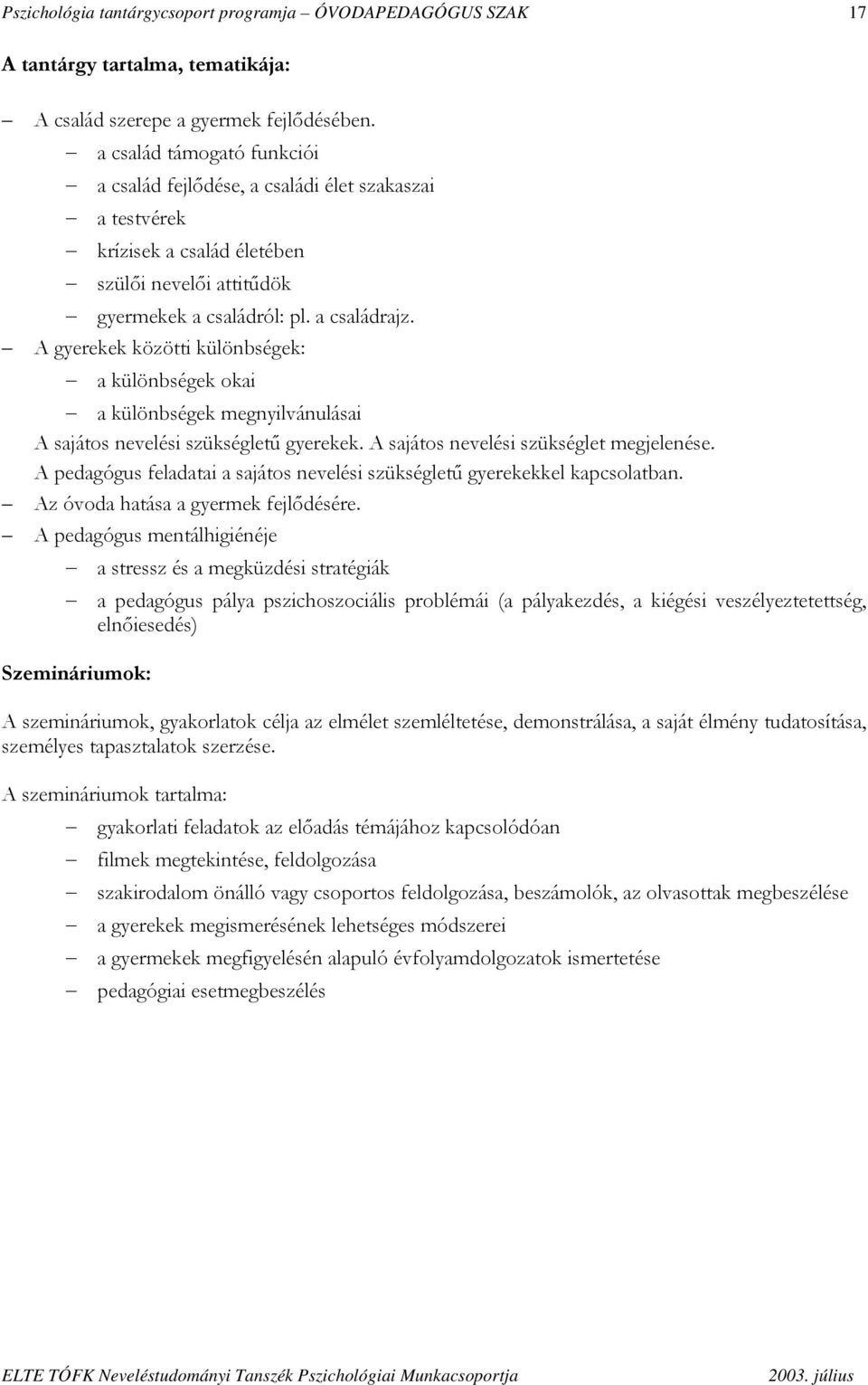 Pszichológia tantárgycsoport programja – ÓVODAPEDAGÓGUS SZAK 17

A tantárgy tartalma, tematikája:

– A család szerepe a gyermek fejlődésében.
– a család támogató funkciói
– a család fejlődése, a családi élet szakaszai
– a testvérek
– krízisek a család életében
– szülői nevelői attitűdök
– gyermekek a családról: pl. a családrajz.
– A gyerekek közötti különbségek:
– a különbségek okai
– a különbségek megnyilvánulásai
A sajátos nevelési szükségletű gyerekek. A sajátos nevelési szükséglet megjelenése. A pedagógus feladatai a sajátos nevelési szükségletű gyerekekkel kapcsolatban.
– Az óvoda hatása a gyermek fejlődésére.
– A pedagógus mentálhigiénéje
– a stressz és a megküzdési stratégiák
– a pedagógus pálya pszichoszociális problémái (a pályakezdés, a kiégési veszélyeztetettség, elnőiesedés)

Szemináriumok:

A szemináriumok, gyakorlatok célja az elmélet szemléltetése, demonstrálása, a saját élmény tudatosítása, személyes tapasztalatok szerzése.

A szemináriumok tartalma:

– gyakorlati feladatok az előadás témájához kapcsolódóan
– filmek megtekintése, feldolgozása
– szakirodalom önálló vagy csoportos feldolgozása, beszámolók, az olvasottak megbeszélése
– a gyerekek megismerésének lehetséges módszerei
– a gyermekek megfigyelésén alapuló évfolyamdolgozatok ismertetése
– pedagógiai esetmegbeszélés

ELTE TÓFK Neveléstudományi Tanszék Pszichológiai Munkacsoportja 2003. július